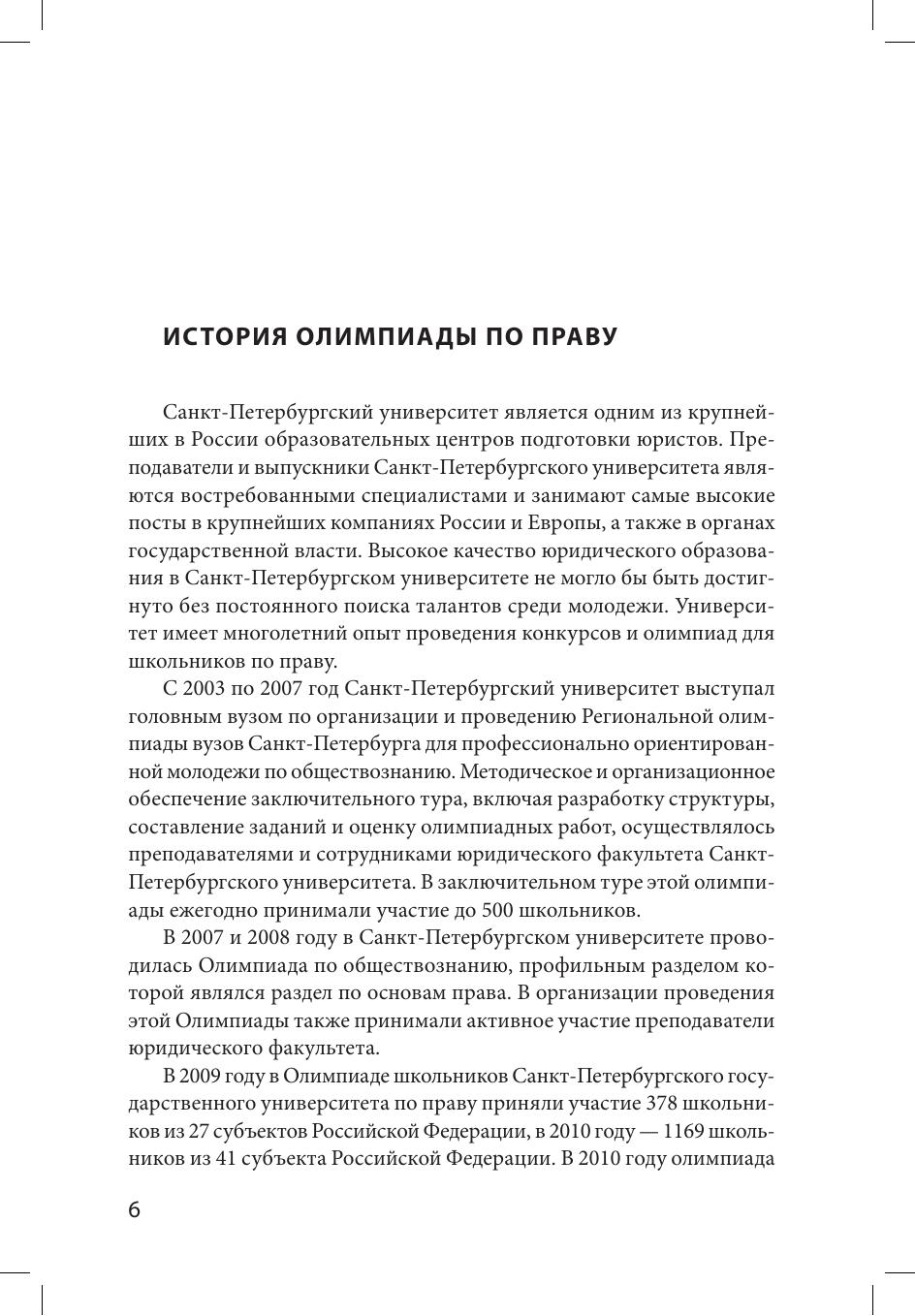 ИСТОРИЯ ОЛИМПИАДЫ ПО ПРАВУ

Санкт-Петербургский университет является одним из крупнейших в России образовательных центров подготовки юристов. Преподаватели и выпускники Санкт-Петербургского университета являются востребованными специалистами и занимают самые высокие посты в крупнейших компаниях России и Европы, а также в органах государственной власти. Высокое качество юридического образования в Санкт-Петербургском университете не могло бы быть достигнуто без постоянного поиска талантов среди молодежи. Университет имеет многолетний опыт проведения конкурсов и олимпиад для школьников по праву.

С 2003 по 2007 год Санкт-Петербургский университет выступал головным вузом по организации и проведению Региональной олимпиады вузов Санкт-Петербурга для профессионально ориентированной молодежи по обществознанию. Методическое и организационное обеспечение заключительного тура, включая разработку структуры, составление заданий и оценку олимпиадных работ, осуществлялось преподавателями и сотрудниками юридического факультета Санкт-Петербургского университета. В заключительном туре этой олимпиады ежегодно принимали участие до 500 школьников.

В 2007 и 2008 году в Санкт-Петербургском университете проводилась Олимпиада по обществознанию, профильным разделом которой являлся раздел по основам права. В организации проведения этой Олимпиады также принимали активное участие преподаватели юридического факультета.

В 2009 году в Олимпиаде школьников Санкт-Петербургского государственного университета по праву приняли участие 378 школьников из 27 субъектов Российской Федерации, в 2010 году — 1169 школьников из 41 субъекта Российской Федерации. В 2010 году олимпиада

6